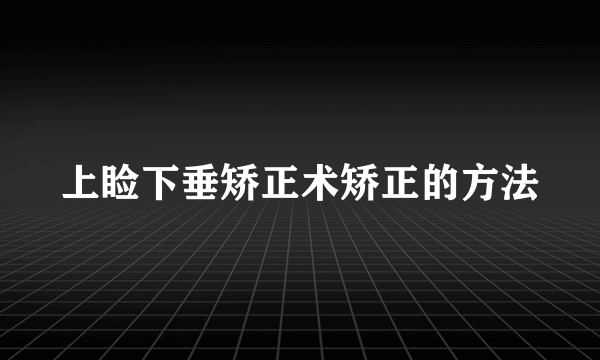 上睑下垂矫正术矫正的方法